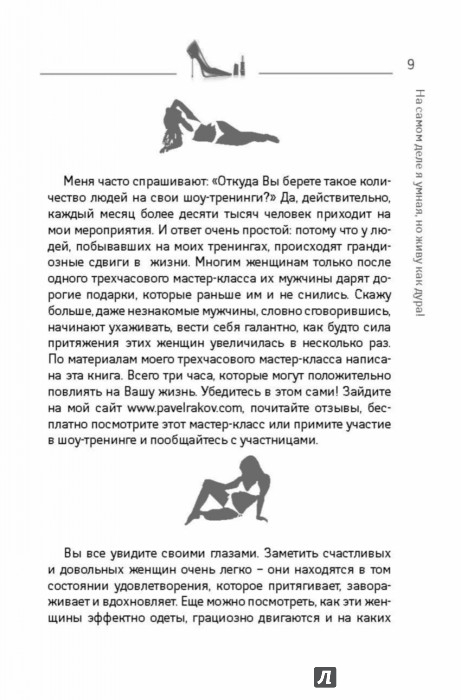 9

На самом деле я умная, но живу как дура!

Меня часто спрашивают: «Откуда Вы берете такое количество людей на свои шоу-тренинги?» Да, действительно, каждый месяц более десяти тысяч человек приходит на мои мероприятия. И ответ очень простой: потому что у людей, побывавших на моих тренингах, происходят грандиозные сдвиги в жизни. Многим женщинам только после одного трехчасового мастер-класса их мужчины дарят дорогие подарки, которые раньше им и не снились. Скажу больше, даже незнакомые мужчины, словно сговорившись, начинают ухаживать, вести себя галантно, как будто сила притяжения этих женщин увеличилась в несколько раз. По материалам моего трехчасового мастер-класса написана эта книга. Всего три часа, которые могут положительно повлиять на Вашу жизнь. Убедитесь в этом сами! Зайдите на мой сайт www.pavelrakov.com, почитайте отзывы, бесплатно посмотрите этот мастер-класс или примите участие в шоу-тренинге и пообщайтесь с участницами.

Вы все увидите своими глазами. Заметить счастливых и довольных женщин очень легко – они находятся в том состоянии удовлетворения, которое притягивает, завораживает и вдохновляет. Еще можно посмотреть, как эти женщины эффектно одеты, грациозно двигаются и на каких

Л